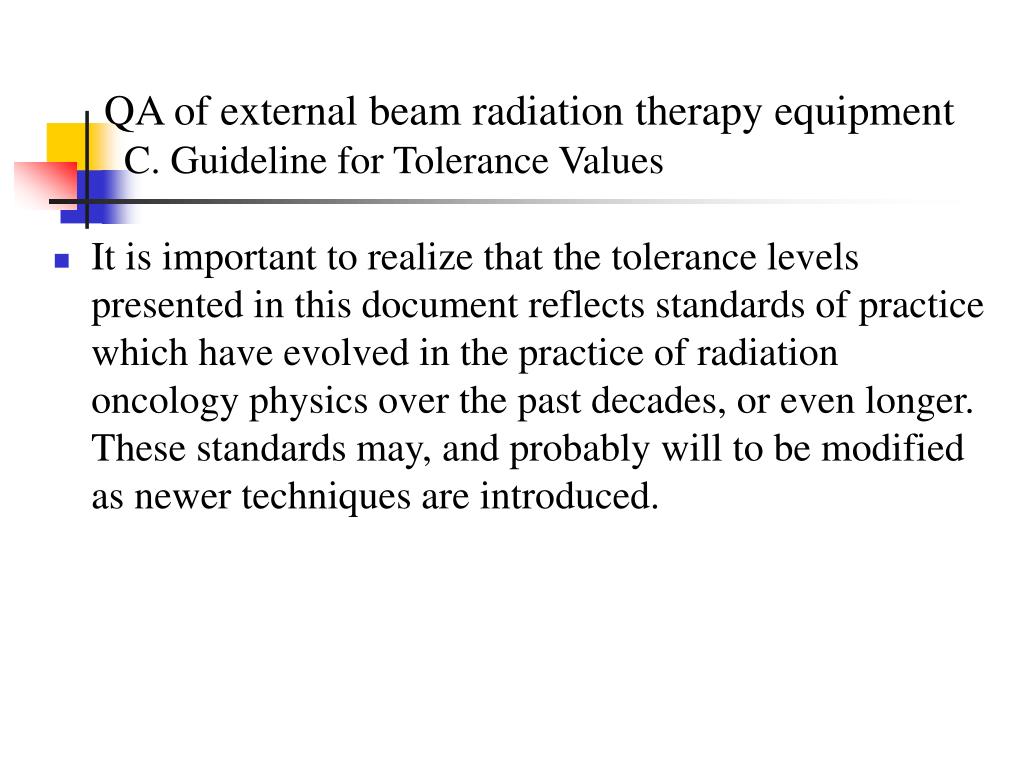 QA of external beam radiation therapy equipment
C. Guideline for Tolerance Values

It is important to realize that the tolerance levels presented in this document reflects standards of practice which have evolved in the practice of radiation oncology physics over the past decades, or even longer. These standards may, and probably will to be modified as newer techniques are introduced.